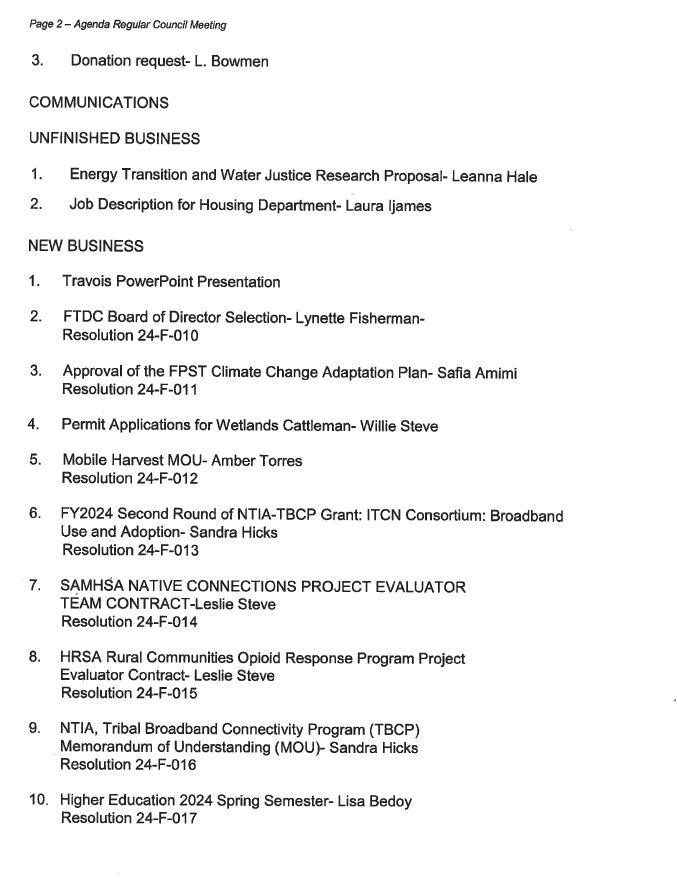 Page 2 – Agenda Regular Council Meeting

3. Donation request- L. Bowmen

COMMUNICATIONS

UNFINISHED BUSINESS

1. Energy Transition and Water Justice Research Proposal- Leanna Hale

2. Job Description for Housing Department- Laura Ijames

NEW BUSINESS

1. Travois PowerPoint Presentation

2. FTDC Board of Director Selection- Lynette Fisherman- Resolution 24-F-010

3. Approval of the FPST Climate Change Adaptation Plan- Safia Amimi Resolution 24-F-011

4. Permit Applications for Wetlands Cattleman- Willie Steve

5. Mobile Harvest MOU- Amber Torres Resolution 24-F-012

6. FY2024 Second Round of NTIA-TBCP Grant: ITCN Consortium: Broadband Use and Adoption- Sandra Hicks Resolution 24-F-013

7. SAMHSA NATIVE CONNECTIONS PROJECT EVALUATOR TEAM CONTRACT-Leslie Steve Resolution 24-F-014

8. HRSA Rural Communities Opioid Response Program Project Evaluator Contract- Leslie Steve Resolution 24-F-015

9. NTIA, Tribal Broadband Connectivity Program (TBCP) Memorandum of Understanding (MOU)- Sandra Hicks Resolution 24-F-016

10. Higher Education 2024 Spring Semester- Lisa Bedoy Resolution 24-F-017